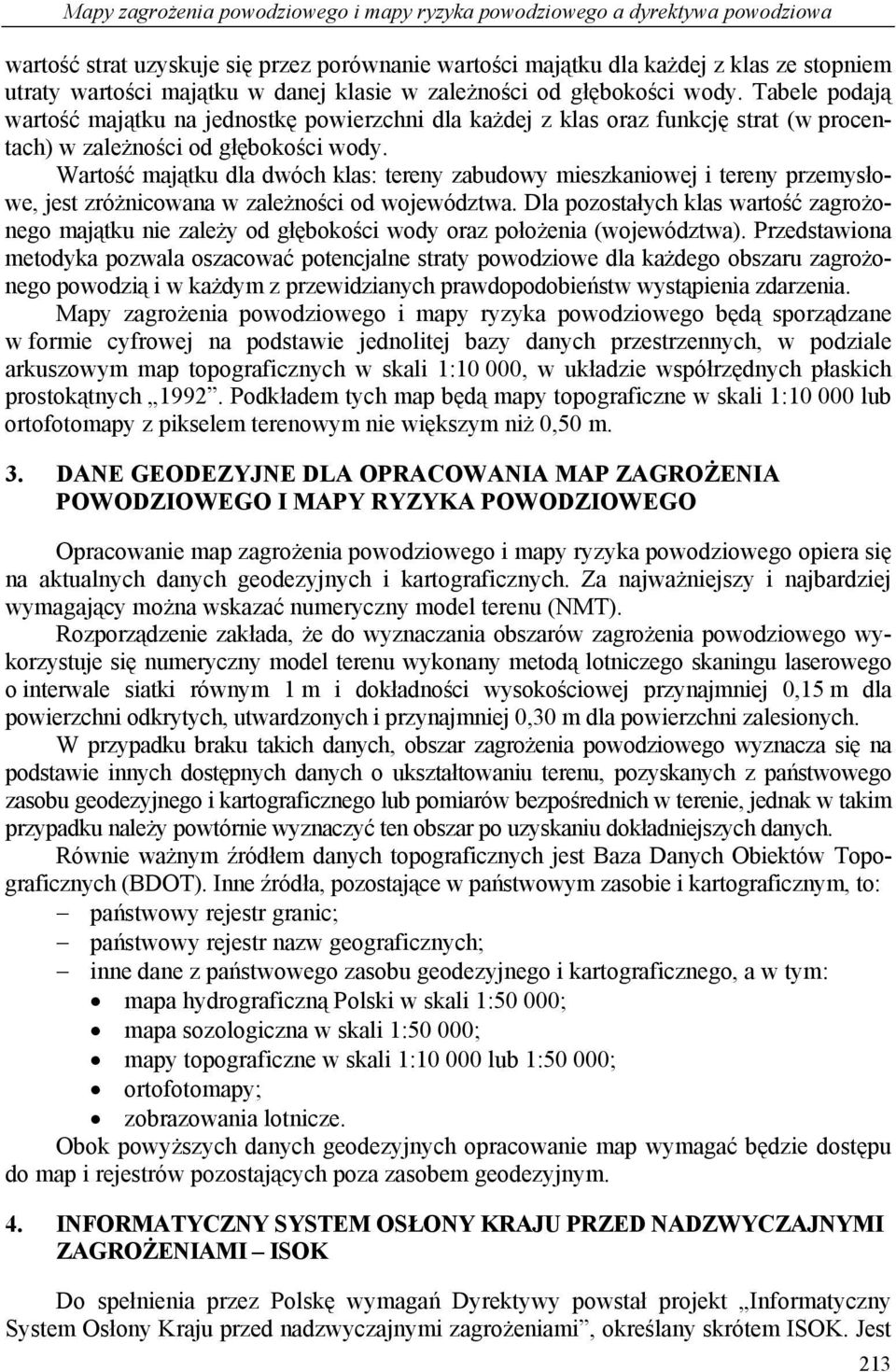 Mapy zagrożenia powodziowego i mapy ryzyka powodziowego a dyrektywa powodziowa

wartość strat uzyskuje się przez porównanie wartości majątku dla każdej z klas ze stopniem utraty wartości majątku w danej klasie w zależności od głębokości wody. Tabele podają wartość majątku na jednostkę powierzchni dla każdej z klas oraz funkcję strat (w procentach) w zależności od głębokości wody.

Wartość majątku dla dwóch klas: tereny zabudowy mieszkaniowej i tereny przemysłowe, jest zróżnicowana w zależności od województwa. Dla pozostałych klas wartość zagrożonego majątku nie zależy od głębokości wody oraz położenia (województwa). Przedstawiona metodyka pozwala oszacować potencjalne straty powodziowe dla każdego obszaru zagrożonego powodzią i w każdym z przewidzianych prawdopodobieństw wystąpienia zdarzenia.

Mapy zagrożenia powodziowego i mapy ryzyka powodziowego będą sporządzane w formie cyfrowej na podstawie jednolitej bazy danych przestrzennych, w podziale arkuszowym map topograficznych w skali 1:10 000, w układzie współrzędnych płaskich prostokątnych „1992”. Podkładem tych map będą mapy topograficzne w skali 1:10 000 lub ortofotomapy z pikselem terenowym nie większym niż 0,50 m.

3. DANE GEODEZYJNE DLA OPRACOWANIA MAP ZAGROŻENIA POWODZIOWEGO I MAPY RYZYKA POWODZIOWEGO

Opracowanie map zagrożenia powodziowego i mapy ryzyka powodziowego opiera się na aktualnych danych geodezyjnych i kartograficznych. Za najważniejszy i najbardziej wymagający można wskazać numeryczny model terenu (NMT).

Rozporządzenie zakłada, że do wyznaczania obszarów zagrożenia powodziowego wykorzystuje się numeryczny model terenu wykonany metodą lotniczego skaningu laserowego o interwale siatki równym 1 m i dokładności wysokościowej przynajmniej 0,15 m dla powierzchni odkrytych, utwardzonych i przynajmniej 0,30 m dla powierzchni zalesionych.

W przypadku braku takich danych, obszar zagrożenia powodziowego wyznacza się na podstawie innych dostępnych danych o ukształtowaniu terenu, pozyskanych z państwowego zasobu geodezyjnego i kartograficznego lub pomiarów bezpośrednich w terenie, jednak w takim przypadku należy powtórnie wyznaczyć ten obszar po uzyskaniu dokładniejszych danych.

Równie ważnym źródłem danych topograficznych jest Baza Danych Obiektów Topograficznych (BDOT). Inne źródła, pozostające w państwowym zasobie i kartograficznym, to:
– państwowy rejestr granic;
– państwowy rejestr nazw geograficznych;
– inne dane z państwowego zasobu geodezyjnego i kartograficznego, a w tym:
• mapa hydrograficzną Polski w skali 1:50 000;
• mapa sozologiczna w skali 1:50 000;
• mapy topograficzne w skali 1:10 000 lub 1:50 000;
• ortofotomapy;
• zobrazowania lotnicze.

Obok powyższych danych geodezyjnych opracowanie map wymagać będzie dostępu do map i rejestrów pozostających poza zasobem geodezyjnym.

4. INFORMATYCZNY SYSTEM OSŁONY KRAJU PRZED NADZWYCZAJNYMI ZAGROŻENIAMI – ISOK

Do spełnienia przez Polskę wymagań Dyrektywy powstał projekt „Informatyczny System Osłony Kraju przed nadzwyczajnymi zagrożeniami”, określany skrótem ISOK. Jest

213